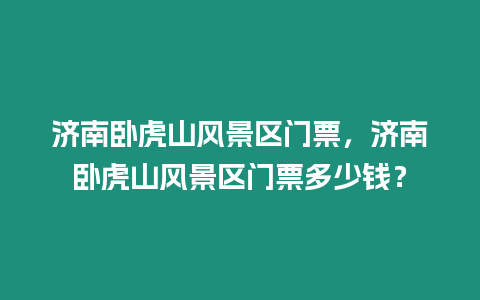 济南卧虎山风景区门票，济南卧虎山风景区门票多少钱？